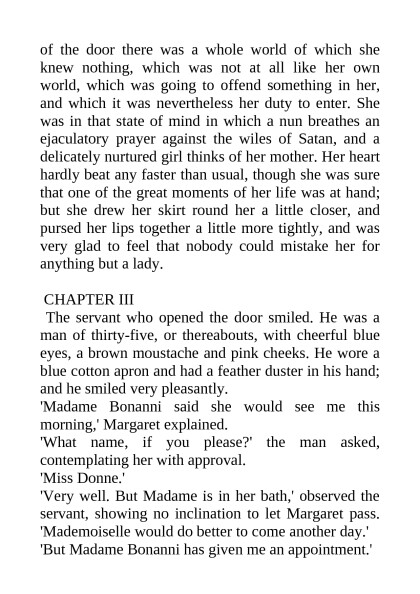 of the door there was a whole world of which she knew nothing, which was not at all like her own world, which was going to offend something in her, and which it was nevertheless her duty to enter. She was in that state of mind in which a nun breathes an ejaculatory prayer against the wiles of Satan, and a delicately nurtured girl thinks of her mother. Her heart hardly beat any faster than usual, though she was sure that one of the great moments of her life was at hand; but she drew her skirt round her a little closer, and pursed her lips together a little more tightly, and was very glad to feel that nobody could mistake her for anything but a lady.

CHAPTER III

The servant who opened the door smiled. He was a man of thirty-five, or thereabouts, with cheerful blue eyes, a brown moustache and pink cheeks. He wore a blue cotton apron and had a feather duster in his hand; and he smiled very pleasantly.

'Madame Bonanni said she would see me this morning,' Margaret explained.

'What name, if you please?' the man asked, contemplating her with approval.

'Miss Donne.'

'Very well. But Madame is in her bath,' observed the servant, showing no inclination to let Margaret pass. 'Mademoiselle would do better to come another day.'

'But Madame Bonanni has given me an appointment.'